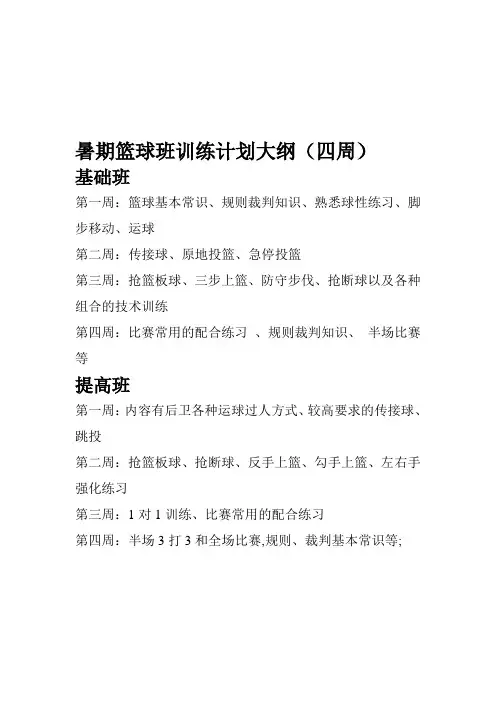 暑期篮球班训练计划大纲（四周）
基础班
第一周：篮球基本常识、规则裁判知识、熟悉球性练习、脚步移动、运球
第二周：传接球、原地投篮、急停投篮
第三周：抢篮板球、三步上篮、防守步伐、抢断球以及各种组合的技术训练
第四周：比赛常用的配合练习 、规则裁判知识、 半场比赛等
提高班
第一周：内容有后卫各种运球过人方式、较高要求的传接球、跳投
第二周：抢篮板球、抢断球、反手上篮、勾手上篮、左右手强化练习
第三周：1 对 1 训练、比赛常用的配合练习
第四周：半场 3 打 3 和全场比赛,规则、裁判基本常识等;